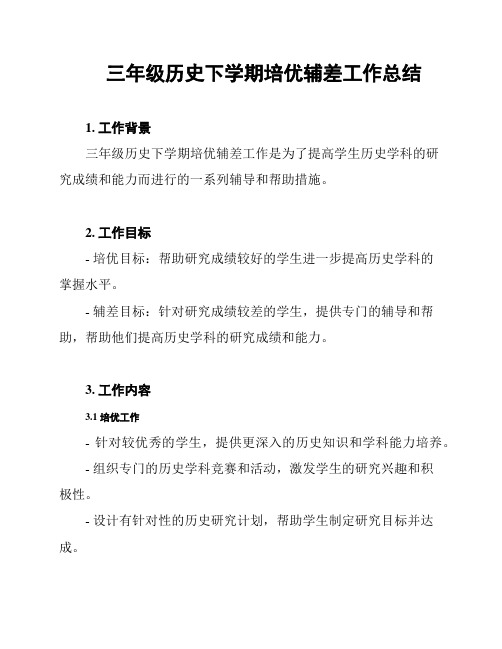 三年级历史下学期培优辅差工作总结

1. 工作背景

三年级历史下学期培优辅差工作是为了提高学生历史学科的研究成绩和能力而进行的一系列辅导和帮助措施。

2. 工作目标

- 培优目标：帮助研究成绩较好的学生进一步提高历史学科的掌握水平。

- 辅差目标：针对研究成绩较差的学生，提供专门的辅导和帮助，帮助他们提高历史学科的研究成绩和能力。

3. 工作内容

3.1 培优工作

- 针对较优秀的学生，提供更深入的历史知识和学科能力培养。

- 组织专门的历史学科竞赛和活动，激发学生的研究兴趣和积极性。

- 设计有针对性的历史研究计划，帮助学生制定研究目标并达成。